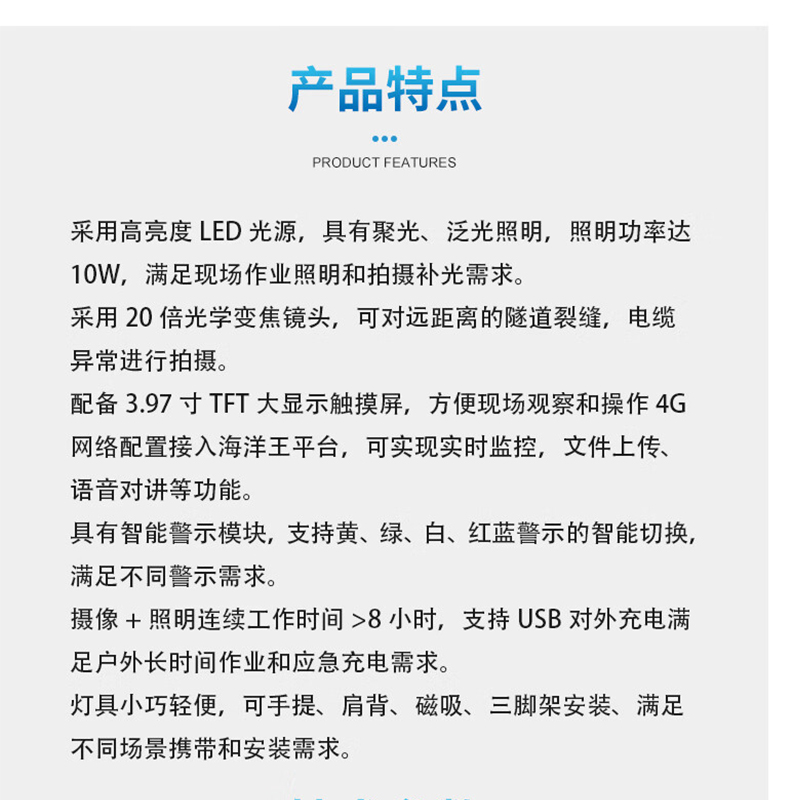 产品特点

PRODUCT FEATURES

采用高亮度 LED 光源，具有聚光、泛光照明，照明功率达 10W，满足现场作业照明和拍摄补光需求。

采用 20 倍光学变焦镜头，可对远距离的隧道裂缝，电缆异常进行拍摄。

配备 3.97 寸 TFT 大显示触摸屏，方便现场观察和操作 4G 网络配置接入海洋王平台，可实现实时监控，文件上传、语音对讲等功能。

具有智能警示模块，支持黄、绿、白、红蓝警示的智能切换，满足不同警示需求。

摄像 + 照明连续工作时间 >8 小时，支持 USB 对外充电满足户外长时间作业和应急充电需求。

灯具小巧轻便，可手提、肩背、磁吸、三脚架安装、满足不同场景携带和安装需求。